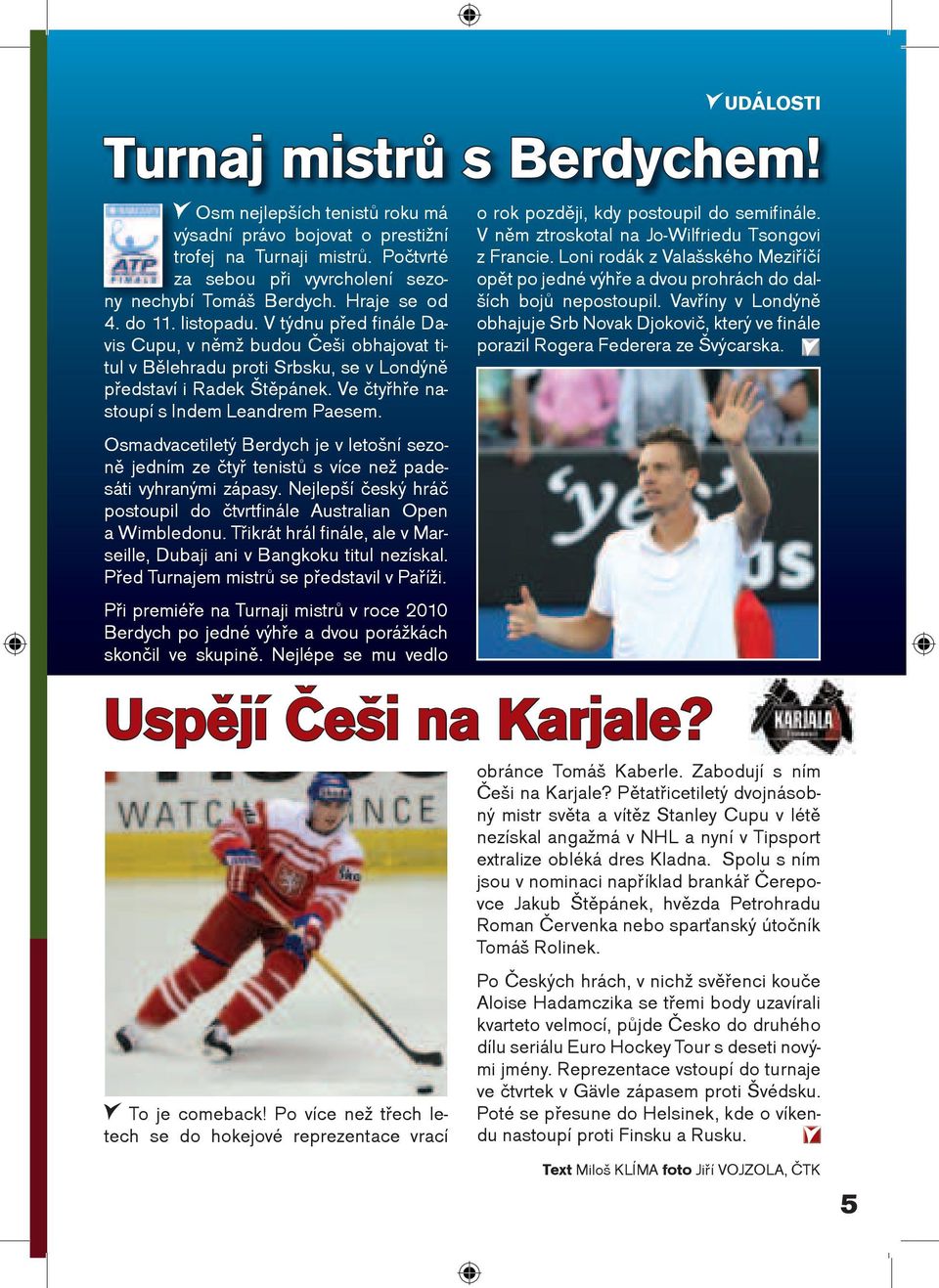 UDÁLOSTI

Turnaj mistrů s Berdychem!

ATP FINALS

Osm nejlepších tenistů roku má výsadní právo bojovat o prestižní trofej na Turnaji mistrů. Počtvrté za sebou při vyvrcholení sezony nechybí Tomáš Berdych. Hraje se od 4. do 11. listopadu. V týdnu před finále Davis Cupu, v němž budou Češi obhajovat titul v Bělehradu proti Srbsku, se v Londýně představí i Radek Štěpánek. Ve čtyřhře nastoupí s Indem Leandrem Paesem.

Osmadvacetiletý Berdych je v letošní sezoně jedním ze čtyř tenistů s více než padesáti vyhranými zápasy. Nejlepší český hráč postoupil do čtvrtfinále Australian Open a Wimbledonu. Třikrát hrál finále, ale v Marseille, Dubaji ani v Bangkoku titul nezískal. Před Turnajem mistrů se představil v Paříži.

Při premiéře na Turnaji mistrů v roce 2010 Berdych po jedné výhře a dvou porážkách skončil ve skupině. Nejlépe se mu vedlo o rok později, kdy postoupil do semifinále. V něm ztroskotal na Jo-Wilfriedu Tsongovi z Francie. Loni rodák z Valašského Meziříčí opět po jedné výhře a dvou prohrách do dalších bojů nepostoupil. Vavříny v Londýně obhajuje Srb Novak Djokovič, který ve finále porazil Rogera Federera ze Švýcarska.

Uspějí Češi na Karjale?

KARJALA

To je comeback! Po více než třech letech se do hokejové reprezentace vrací obránce Tomáš Kaberle. Zabodují s ním Češi na Karjale? Pětatřicetiletý dvojnásobný mistr světa a vítěz Stanley Cupu v létě nezískal angažmá v NHL a nyní v Tipsport extralize obléká dres Kladna. Spolu s ním jsou v nominaci například brankář Čerepovce Jakub Štěpánek, hvězda Petrohradu Roman Červenka nebo sparťanský útočník Tomáš Rolinek.

Po Českých hrách, v nichž svěřenci kouče Aloise Hadamczika se třemi body uzavírali kvarteto velmocí, půjde Česko do druhého dílu seriálu Euro Hockey Tour s deseti novými jmény. Reprezentace vstoupí do turnaje ve čtvrtek v Gävle zápasem proti Švédsku. Poté se přesune do Helsinek, kde o víkendu nastoupí proti Finsku a Rusku.

Text Miloš KLÍMA foto Jiří VOJZOLA, ČTK

5